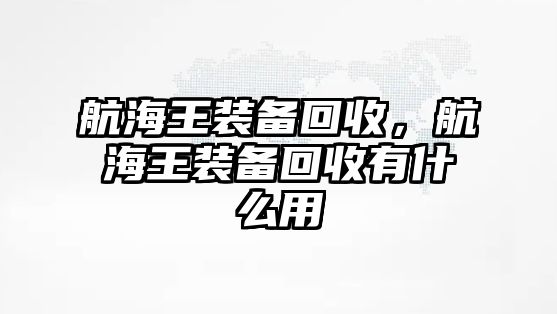 航海王装备回收，航海王装备回收有什么用